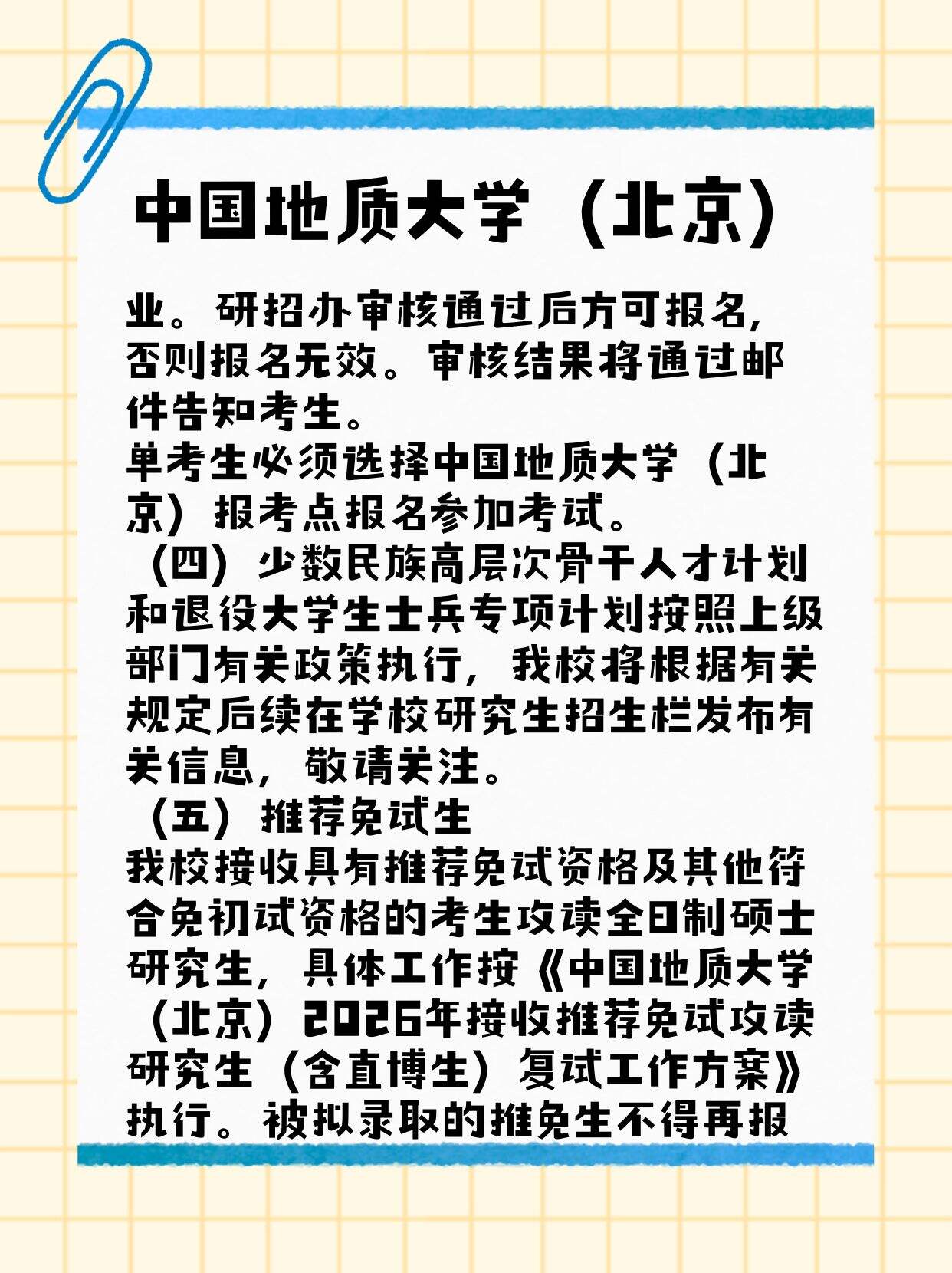 中国地质大学（北京）

业。研招办审核通过后方可报名，否则报名无效。审核结果将通过邮件告知考生。

单考生必须选择中国地质大学（北京）报考点报名参加考试。

（四）少数民族高层次骨干人才计划和退役大学生士兵专项计划按照上级部门有关政策执行，我校将根据有关规定后续在学校研究生招生栏发布有关信息，敬请关注。

（五）推荐免试生

我校接收具有推荐免试资格及其他符合免初试资格的考生攻读全日制硕士研究生，具体工作按《中国地质大学（北京）2026年接收推荐免试攻读研究生（含直博生）复试工作方案》执行。被拟录取的推免生不得再报